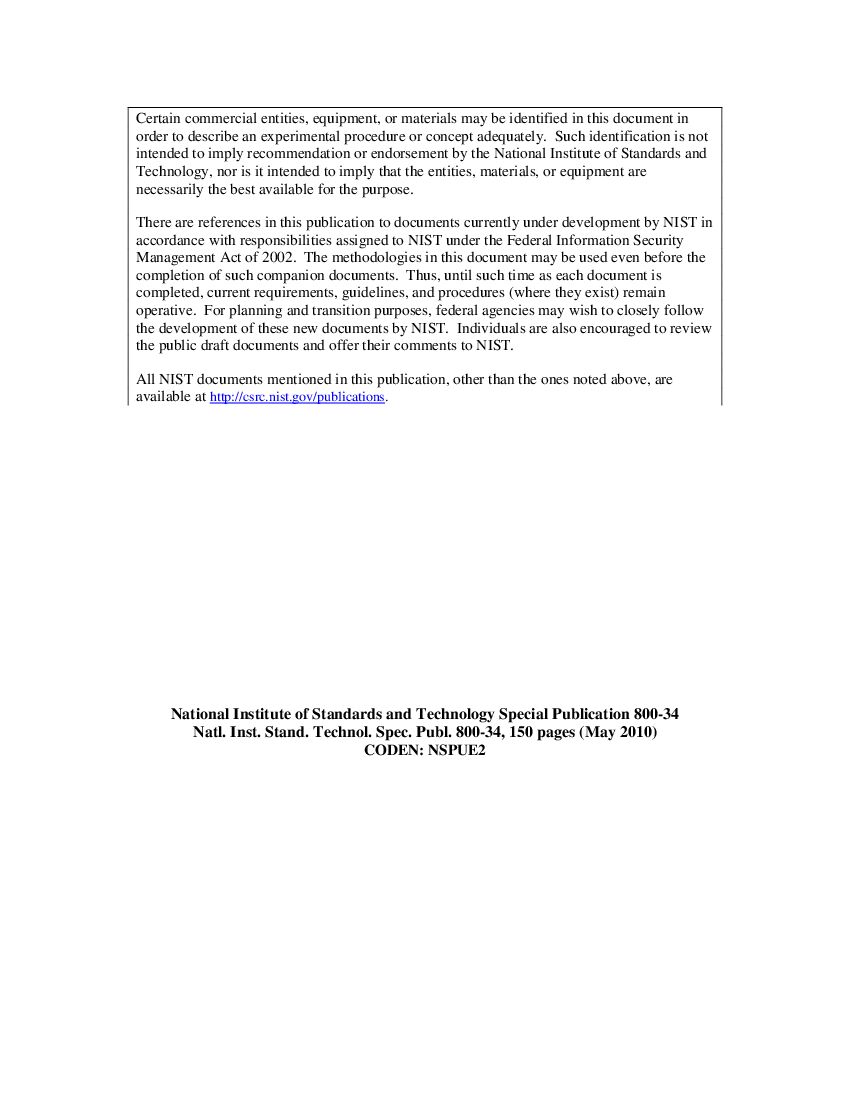 Certain commercial entities, equipment, or materials may be identified in this document in order to describe an experimental procedure or concept adequately. Such identification is not intended to imply recommendation or endorsement by the National Institute of Standards and Technology, nor is it intended to imply that the entities, materials, or equipment are necessarily the best available for the purpose.

There are references in this publication to documents currently under development by NIST in accordance with responsibilities assigned to NIST under the Federal Information Security Management Act of 2002. The methodologies in this document may be used even before the completion of such companion documents. Thus, until such time as each document is completed, current requirements, guidelines, and procedures (where they exist) remain operative. For planning and transition purposes, federal agencies may wish to closely follow the development of these new documents by NIST. Individuals are also encouraged to review the public draft documents and offer their comments to NIST.

All NIST documents mentioned in this publication, other than the ones noted above, are available at http://csrc.nist.gov/publications.

National Institute of Standards and Technology Special Publication 800-34
Natl. Inst. Stand. Technol. Spec. Publ. 800-34, 150 pages (May 2010)
CODEN: NSPUE2